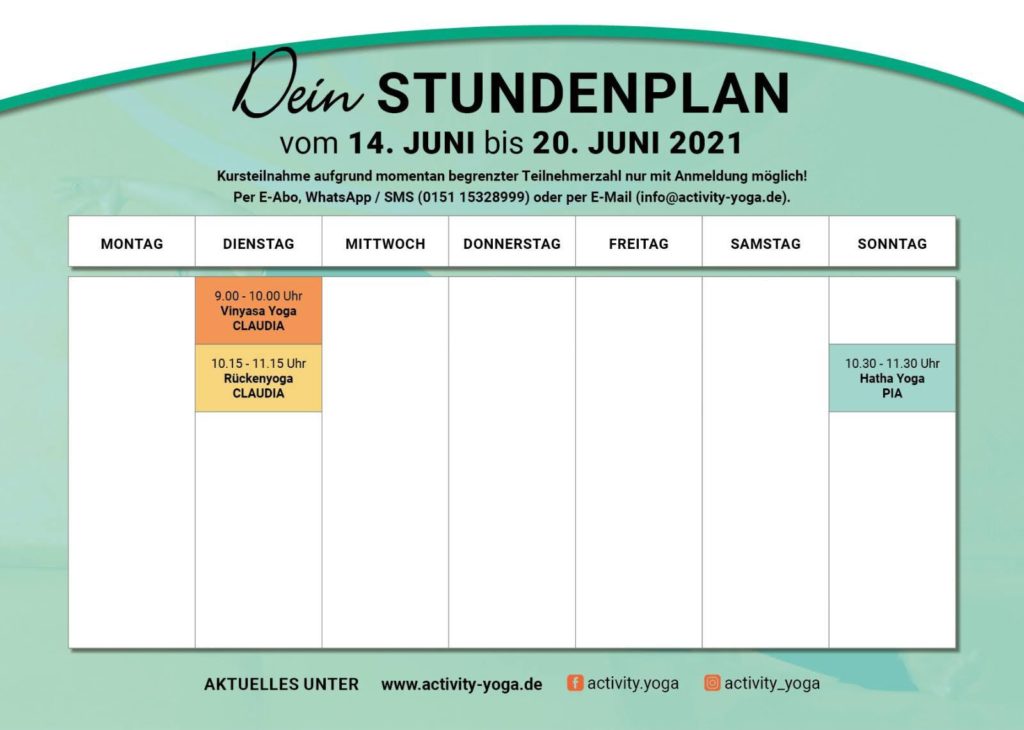 Dein STUNDENPLAN
vom 14. JUNI bis 20. JUNI 2021

Kursteilnahme aufgrund momentan begrenzter Teilnehmerzahl nur mit Anmeldung möglich!
Per E-Abo, WhatsApp / SMS (0151 15328999) oder per E-Mail (info@activity-yoga.de).

| MONTAG | DIENSTAG | MITTWOCH | DONNERSTAG | FREITAG | SAMSTAG | SONNTAG |
|---|---|---|---|---|---|---|
| | 9.00 - 10.00 Uhr Vinyasa Yoga CLAUDIA | | | | | |
| | 10.15 - 11.15 Uhr Rückenyoga CLAUDIA | | | | | 10.30 - 11.30 Uhr Hatha Yoga PIA |

AKTUELLES UNTER www.activity-yoga.de activity.yoga activity_yoga